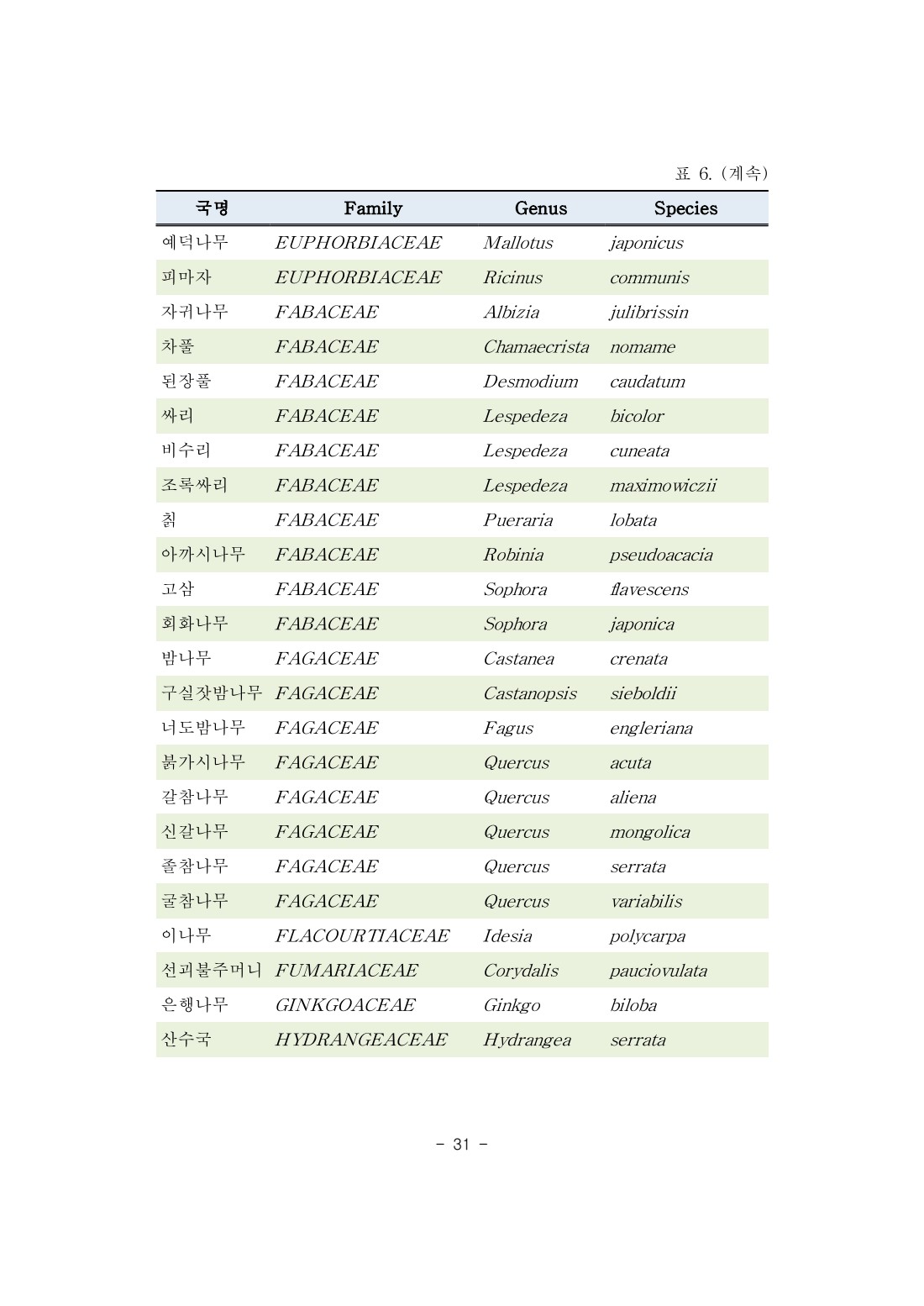 표 6. (계속)

| 국명 | Family | Genus | Species |
|---|---|---|---|
| 예덕나무 | EUPHORBIACEAE | Mallotus | japonicus |
| 피마자 | EUPHORBIACEAE | Ricinus | communis |
| 자귀나무 | FABACEAE | Albizia | julibrissin |
| 차풀 | FABACEAE | Chamaecrista | nomame |
| 된장풀 | FABACEAE | Desmodium | caudatum |
| 싸리 | FABACEAE | Lespedeza | bicolor |
| 비수리 | FABACEAE | Lespedeza | cuneata |
| 조록싸리 | FABACEAE | Lespedeza | maximowiczii |
| 칡 | FABACEAE | Pueraria | lobata |
| 아까시나무 | FABACEAE | Robinia | pseudoacacia |
| 고삼 | FABACEAE | Sophora | flavescens |
| 회화나무 | FABACEAE | Sophora | japonica |
| 밤나무 | FAGACEAE | Castanea | crenata |
| 구실잣밤나무 | FAGACEAE | Castanopsis | sieboldii |
| 너도밤나무 | FAGACEAE | Fagus | engleriana |
| 붉가시나무 | FAGACEAE | Quercus | acuta |
| 갈참나무 | FAGACEAE | Quercus | aliena |
| 신갈나무 | FAGACEAE | Quercus | mongolica |
| 졸참나무 | FAGACEAE | Quercus | serrata |
| 굴참나무 | FAGACEAE | Quercus | variabilis |
| 이나무 | FLACOURTIACEAE | Idesia | polycarpa |
| 선괴불주머니 | FUMARIACEAE | Corydalis | pauciovulata |
| 은행나무 | GINKGOACEAE | Ginkgo | biloba |
| 산수국 | HYDRANGEACEAE | Hydrangea | serrata |

- 31 -